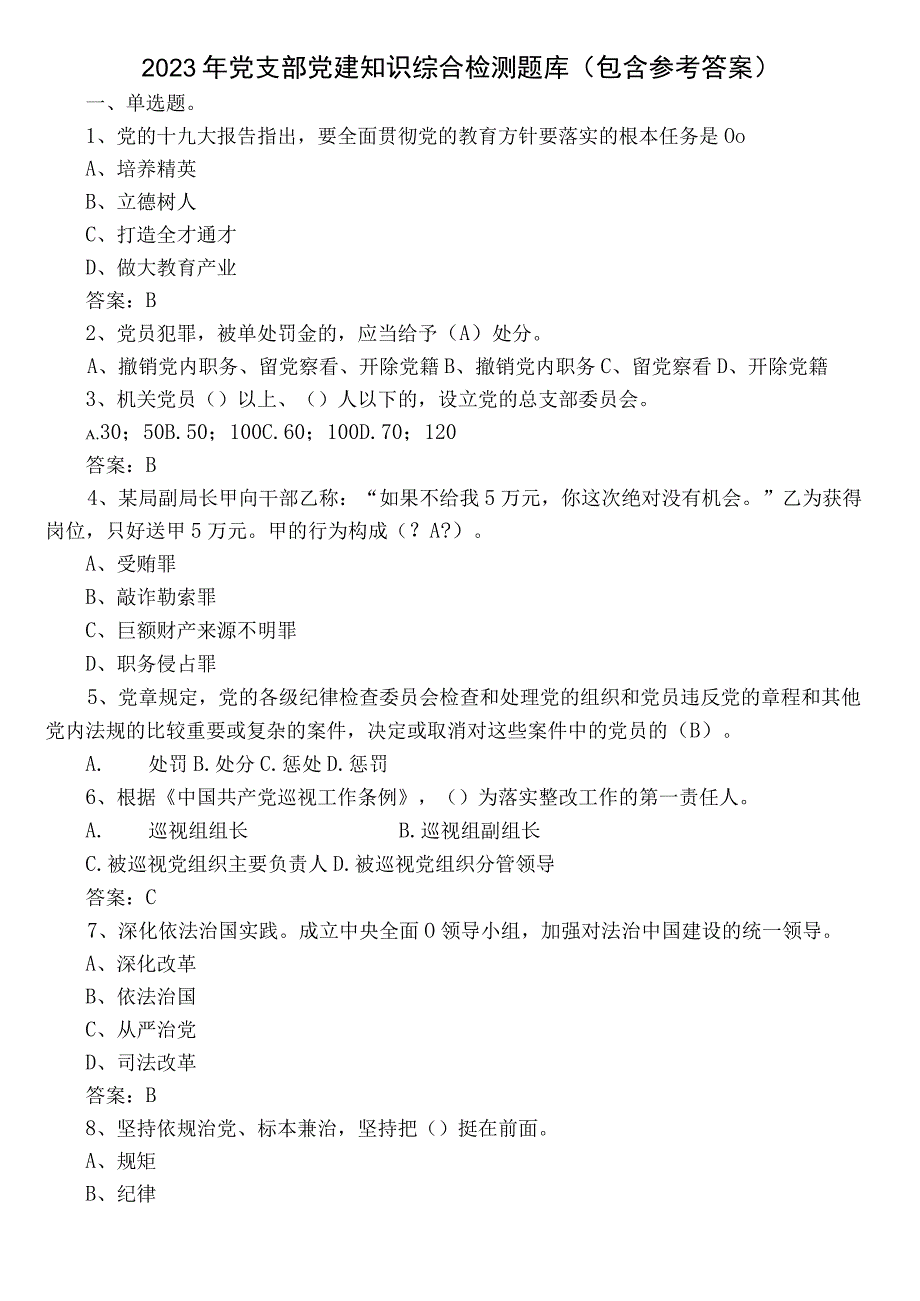 2023年党支部党建知识综合检测题库（包含参考答案）

一、单选题。

1、党的十九大报告指出，要全面贯彻党的教育方针要落实的根本任务是Oo

A、培养精英

B、立德树人

C、打造全才通才

D、做大教育产业

答案：B

2、党员犯罪，被单处罚金的，应当给予（A）处分。

A、撤销党内职务、留党察看、开除党籍 B、撤销党内职务 C、留党察看 D、开除党籍

3、机关党员（）以上、（）人以下的，设立党的总支部委员会。

A.30；50B.50；100C.60；100D.70；120

答案：B

4、某局副局长甲向干部乙称：“如果不给我5万元，你这次绝对没有机会。”乙为获得岗位，只好送甲5万元。甲的行为构成（？A?）。

A、受贿罪

B、敲诈勒索罪

C、巨额财产来源不明罪

D、职务侵占罪

5、党章规定，党的各级纪律检查委员会检查和处理党的组织和党员违反党的章程和其他党内法规的比较重要或复杂的案件，决定或取消对这些案件中的党员的（B）。

A. 处罚 B.处分 C.惩处 D.惩罚

6、根据《中国共产党巡视工作条例》，（）为落实整改工作的第一责任人。

A. 巡视组组长 B.巡视组副组长

C.被巡视党组织主要负责人 D.被巡视党组织分管领导

答案：C

7、深化依法治国实践。成立中央全面O领导小组，加强对法治中国建设的统一领导。

A、深化改革

B、依法治国

C、从严治党

D、司法改革

答案：B

8、坚持依规治党、标本兼治，坚持把（）挺在前面。

A、规矩

B、纪律